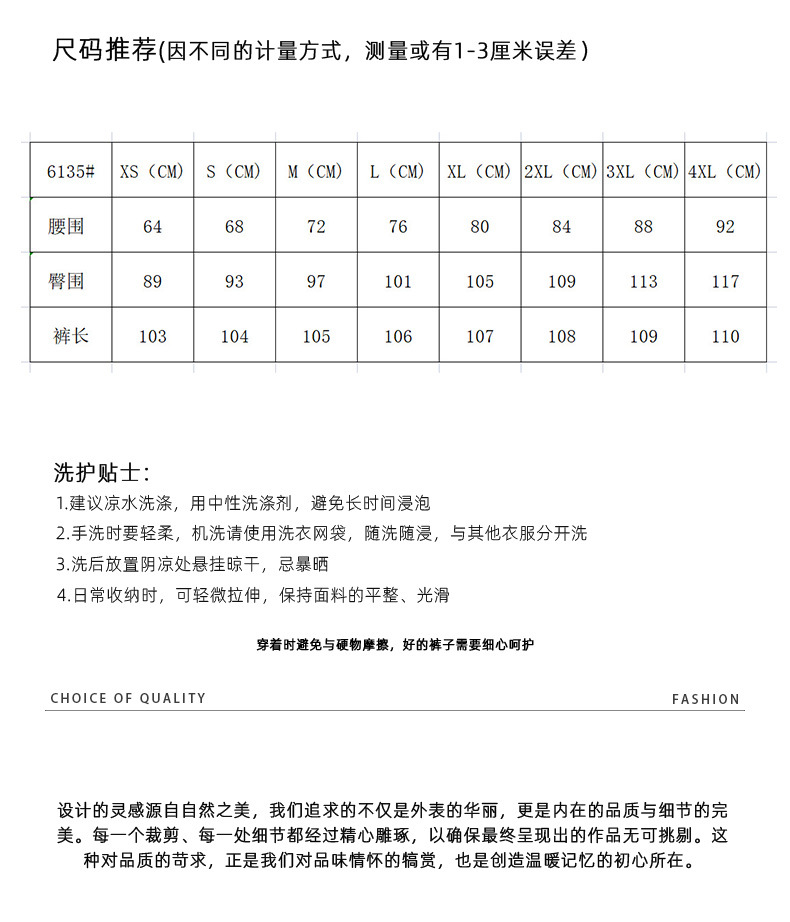 尺码推荐(因不同的计量方式，测量或有1-3厘米误差)

| 6135# | XS（CM） | S（CM） | M（CM） | L（CM） | XL（CM） | 2XL（CM） | 3XL（CM） | 4XL（CM） |
|---|---|---|---|---|---|---|---|---|
| 腰围 | 64 | 68 | 72 | 76 | 80 | 84 | 88 | 92 |
| 臀围 | 89 | 93 | 97 | 101 | 105 | 109 | 113 | 117 |
| 裤长 | 103 | 104 | 105 | 106 | 107 | 108 | 109 | 110 |

洗护贴士：
1.建议凉水洗涤，用中性洗涤剂，避免长时间浸泡
2.手洗时要轻柔，机洗请使用洗衣网袋，随洗随浸，与其他衣服分开洗
3.洗后放置阴凉处悬挂晾干，忌暴晒
4.日常收纳时，可轻微拉伸，保持面料的平整、光滑

穿着时避免与硬物摩擦，好的裤子需要细心呵护

CHOICE OF QUALITY

FASHION

设计的灵感源自自然之美，我们追求的不仅是外表的华丽，更是内在的品质与细节的完美。每一个裁剪、每一处细节都经过精心雕琢，以确保最终呈现出的作品无可挑剔。这种对品质的苛求，正是我们对品味情怀的犒赏，也是创造温暖记忆的初心所在。